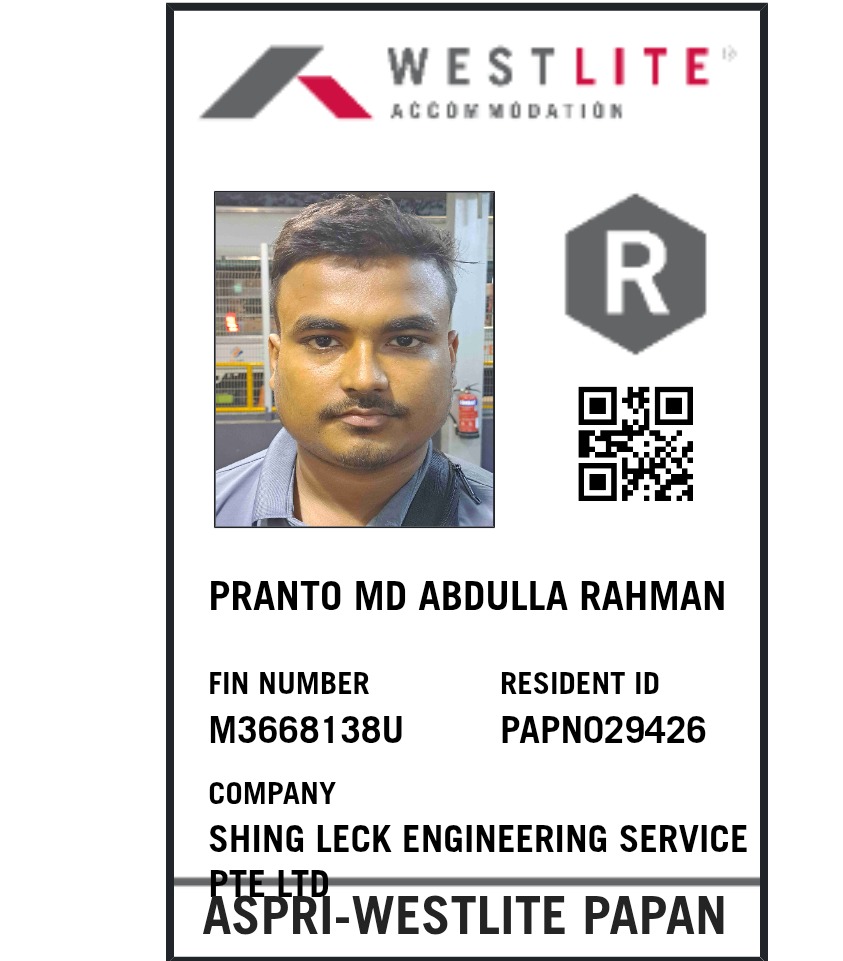 WESTLITE
ACCOMMODATION

R

PRANTO MD ABDULLA RAHMAN

FIN NUMBER
M3668138U

RESIDENT ID
PAPN029426

COMPANY
SHING LECK ENGINEERING SERVICE PTE LTD

ASPRI-WESTLITE PAPAN